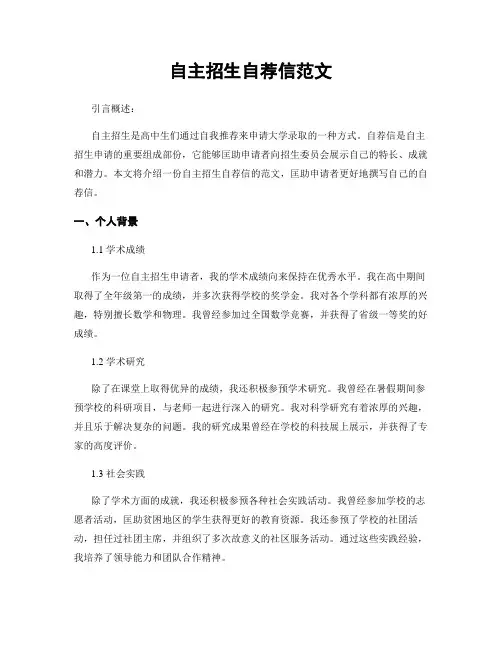 自主招生自荐信范文

引言概述：

自主招生是高中生们通过自我推荐来申请大学录取的一种方式。自荐信是自主招生申请的重要组成部份，它能够匡助申请者向招生委员会展示自己的特长、成就和潜力。本文将介绍一份自主招生自荐信的范文，匡助申请者更好地撰写自己的自荐信。

一、个人背景

1.1 学术成绩

作为一位自主招生申请者，我的学术成绩向来保持在优秀水平。我在高中期间取得了全年级第一的成绩，并多次获得学校的奖学金。我对各个学科都有浓厚的兴趣，特别擅长数学和物理。我曾经参加过全国数学竞赛，并获得了省级一等奖的好成绩。

1.2 学术研究

除了在课堂上取得优异的成绩，我还积极参预学术研究。我曾经在暑假期间参预学校的科研项目，与老师一起进行深入的研究。我对科学研究有着浓厚的兴趣，并且乐于解决复杂的问题。我的研究成果曾经在学校的科技展上展示，并获得了专家的高度评价。

1.3 社会实践

除了学术方面的成就，我还积极参预各种社会实践活动。我曾经参加学校的志愿者活动，匡助贫困地区的学生获得更好的教育资源。我还参预了学校的社团活动，担任过社团主席，并组织了多次故意义的社区服务活动。通过这些实践经验，我培养了领导能力和团队合作精神。